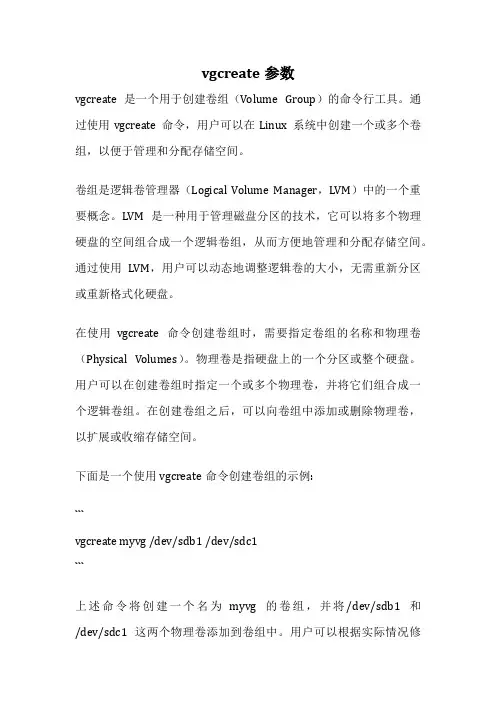 vgcreate 参数

vgcreate 是一个用于创建卷组（Volume Group）的命令行工具。通过使用 vgcreate 命令，用户可以在 Linux 系统中创建一个或多个卷组，以便于管理和分配存储空间。

卷组是逻辑卷管理器（Logical Volume Manager，LVM）中的一个重要概念。LVM 是一种用于管理磁盘分区的技术，它可以将多个物理硬盘的空间组合成一个逻辑卷组，从而方便地管理和分配存储空间。通过使用 LVM，用户可以动态地调整逻辑卷的大小，无需重新分区或重新格式化硬盘。

在使用 vgcreate 命令创建卷组时，需要指定卷组的名称和物理卷（Physical Volumes）。物理卷是指硬盘上的一个分区或整个硬盘。用户可以在创建卷组时指定一个或多个物理卷，并将它们组合成一个逻辑卷组。在创建卷组之后，可以向卷组中添加或删除物理卷，以扩展或收缩存储空间。

下面是一个使用 vgcreate 命令创建卷组的示例：

```
vgcreate myvg /dev/sdb1 /dev/sdc1
```

上述命令将创建一个名为 myvg 的卷组，并将/dev/sdb1 和 /dev/sdc1 这两个物理卷添加到卷组中。用户可以根据实际情况修